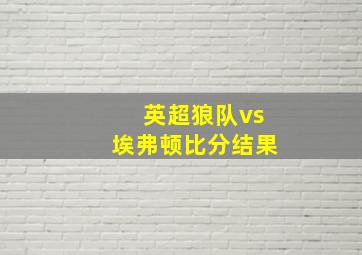 英超狼队vs
埃弗顿比分结果